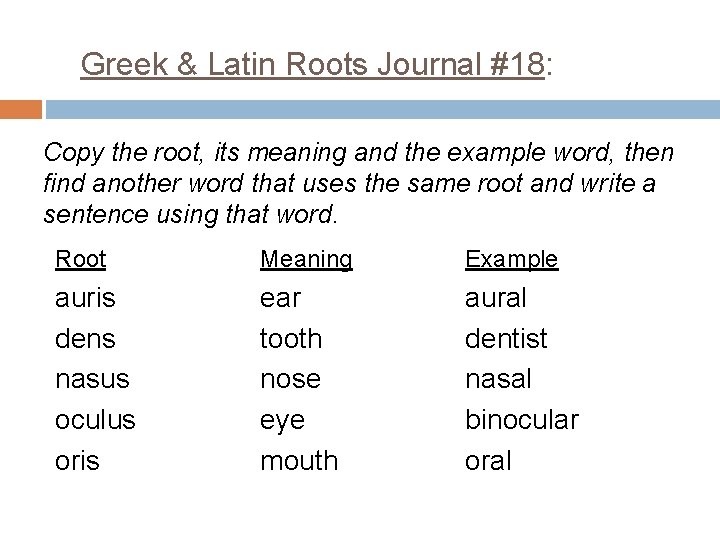 Greek & Latin Roots Journal #18:

Copy the root, its meaning and the example word, then find another word that uses the same root and write a sentence using that word.

| Root | Meaning | Example |
|---|---|---|
| auris | ear | aural |
| dens | tooth | dentist |
| nasus | nose | nasal |
| oculus | eye | binocular |
| oris | mouth | oral |